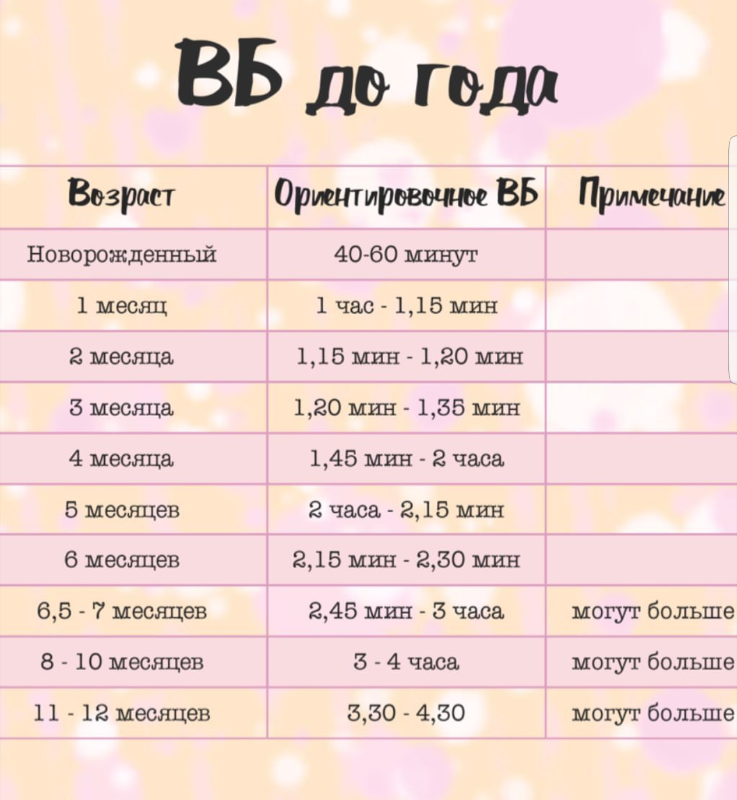 ВБ до года

| Возраст | Ориентировочное ВБ | Примечание |
|---|---|---|
| Новорожденный | 40-60 минут | |
| 1 месяц | 1 час - 1,15 мин | |
| 2 месяца | 1,15 мин - 1,20 мин | |
| 3 месяца | 1,20 мин - 1,35 мин | |
| 4 месяца | 1,45 мин - 2 часа | |
| 5 месяцев | 2 часа - 2,15 мин | |
| 6 месяцев | 2,15 мин - 2,30 мин | |
| 6,5 - 7 месяцев | 2,45 мин - 3 часа | могут больше |
| 8 - 10 месяцев | 3 - 4 часа | могут больше |
| 11 - 12 месяцев | 3,30 - 4,30 | могут больше |